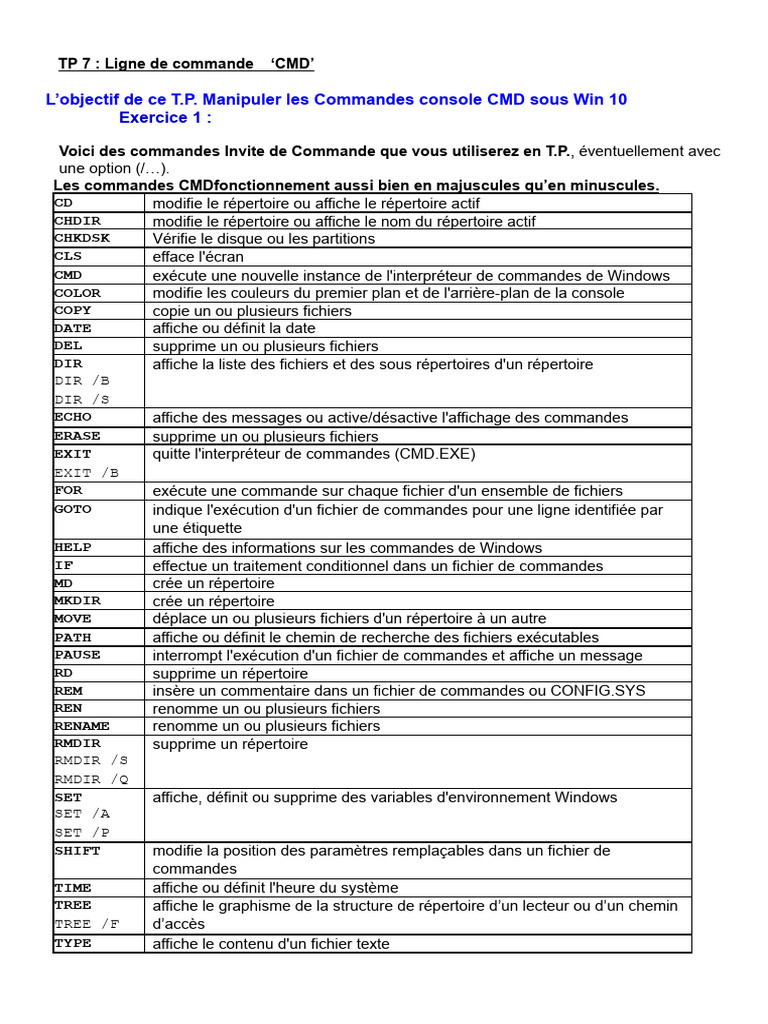 TP 7 : Ligne de commande 'CMD'

L'objectif de ce T.P. Manipuler les Commandes console CMD sous Win 10
Exercice 1 :

Voici des commandes Invite de Commande que vous utiliserez en T.P., éventuellement avec une option (/…).

Les commandes CMDfonctionnement aussi bien en majuscules qu'en minuscules.

| CD | modifie le répertoire ou affiche le répertoire actif |
|---|---|
| CHDIR | modifie le répertoire ou affiche le nom du répertoire actif |
| CHKDSK | Vérifie le disque ou les partitions |
| CLS | efface l'écran |
| CMD | exécute une nouvelle instance de l'interpréteur de commandes de Windows |
| COLOR | modifie les couleurs du premier plan et de l'arrière-plan de la console |
| COPY | copie un ou plusieurs fichiers |
| DATE | affiche ou définit la date |
| DEL | supprime un ou plusieurs fichiers |
| DIR DIR /B DIR /S | affiche la liste des fichiers et des sous répertoires d'un répertoire |
| ECHO | affiche des messages ou active/désactive l'affichage des commandes |
| ERASE | supprime un ou plusieurs fichiers |
| EXIT EXIT /B | quitte l'interpréteur de commandes (CMD.EXE) |
| FOR | exécute une commande sur chaque fichier d'un ensemble de fichiers |
| GOTO | indique l'exécution d'un fichier de commandes pour une ligne identifiée par une étiquette |
| HELP | affiche des informations sur les commandes de Windows |
| IF | effectue un traitement conditionnel dans un fichier de commandes |
| MD | crée un répertoire |
| MKDIR | crée un répertoire |
| MOVE | déplace un ou plusieurs fichiers d'un répertoire à un autre |
| PATH | affiche ou définit le chemin de recherche des fichiers exécutables |
| PAUSE | interrompt l'exécution d'un fichier de commandes et affiche un message |
| RD | supprime un répertoire |
| REM | insère un commentaire dans un fichier de commandes ou CONFIG.SYS |
| REN | renomme un ou plusieurs fichiers |
| RENAME | renomme un ou plusieurs fichiers |
| RMDIR RMDIR /S RMDIR /Q | supprime un répertoire |
| SET SET /A SET /P | affiche, définit ou supprime des variables d'environnement Windows |
| SHIFT | modifie la position des paramètres remplaçables dans un fichier de commandes |
| TIME | affiche ou définit l'heure du système |
| TREE TREE /F | affiche le graphisme de la structure de répertoire d'un lecteur ou d'un chemin d'accès |
| TYPE | affiche le contenu d'un fichier texte |